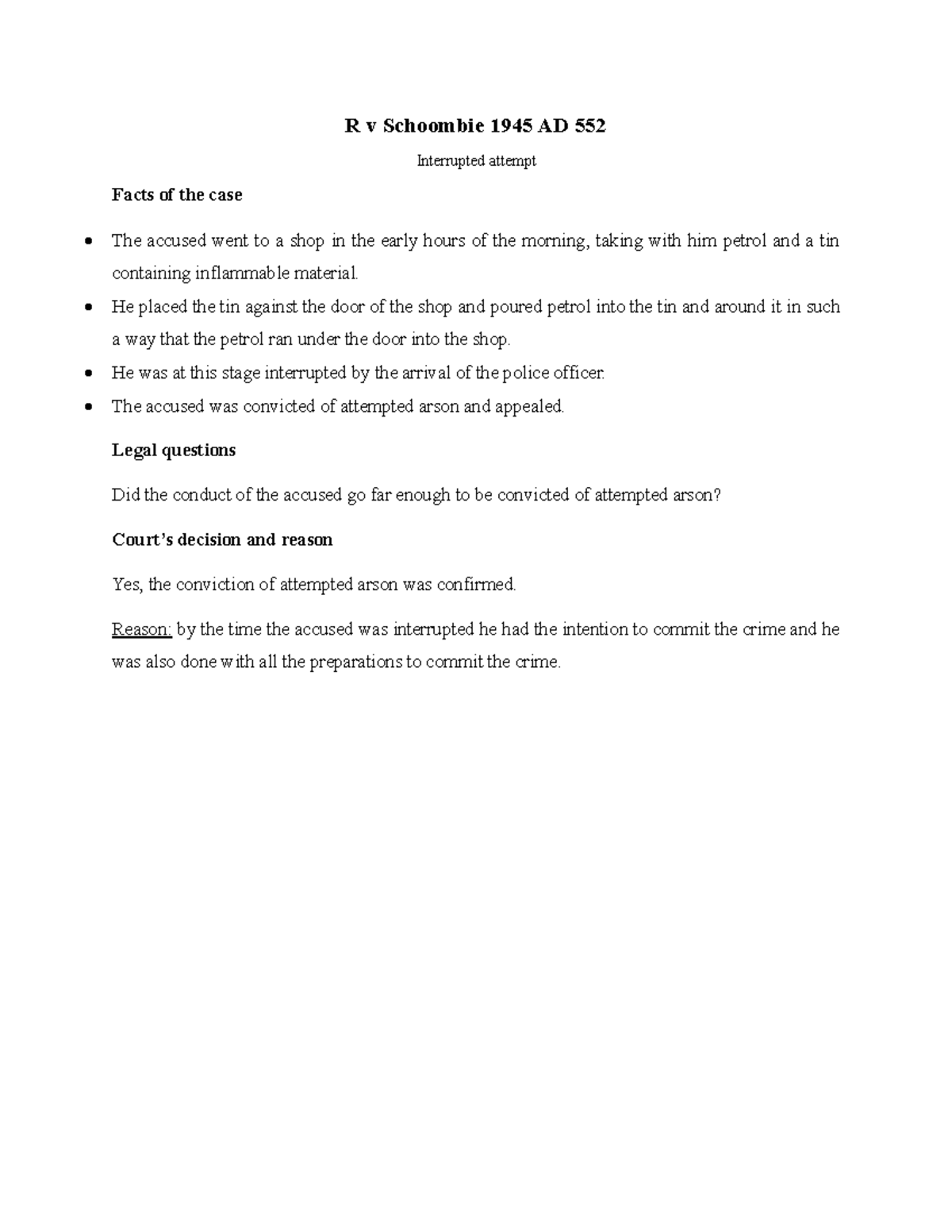 R v Schoombie 1945 AD 552

Interrupted attempt

Facts of the case

• The accused went to a shop in the early hours of the morning, taking with him petrol and a tin containing inflammable material.
• He placed the tin against the door of the shop and poured petrol into the tin and around it in such a way that the petrol ran under the door into the shop.
• He was at this stage interrupted by the arrival of the police officer.
• The accused was convicted of attempted arson and appealed.

Legal questions

Did the conduct of the accused go far enough to be convicted of attempted arson?

Court's decision and reason

Yes, the conviction of attempted arson was confirmed.

Reason: by the time the accused was interrupted he had the intention to commit the crime and he was also done with all the preparations to commit the crime.